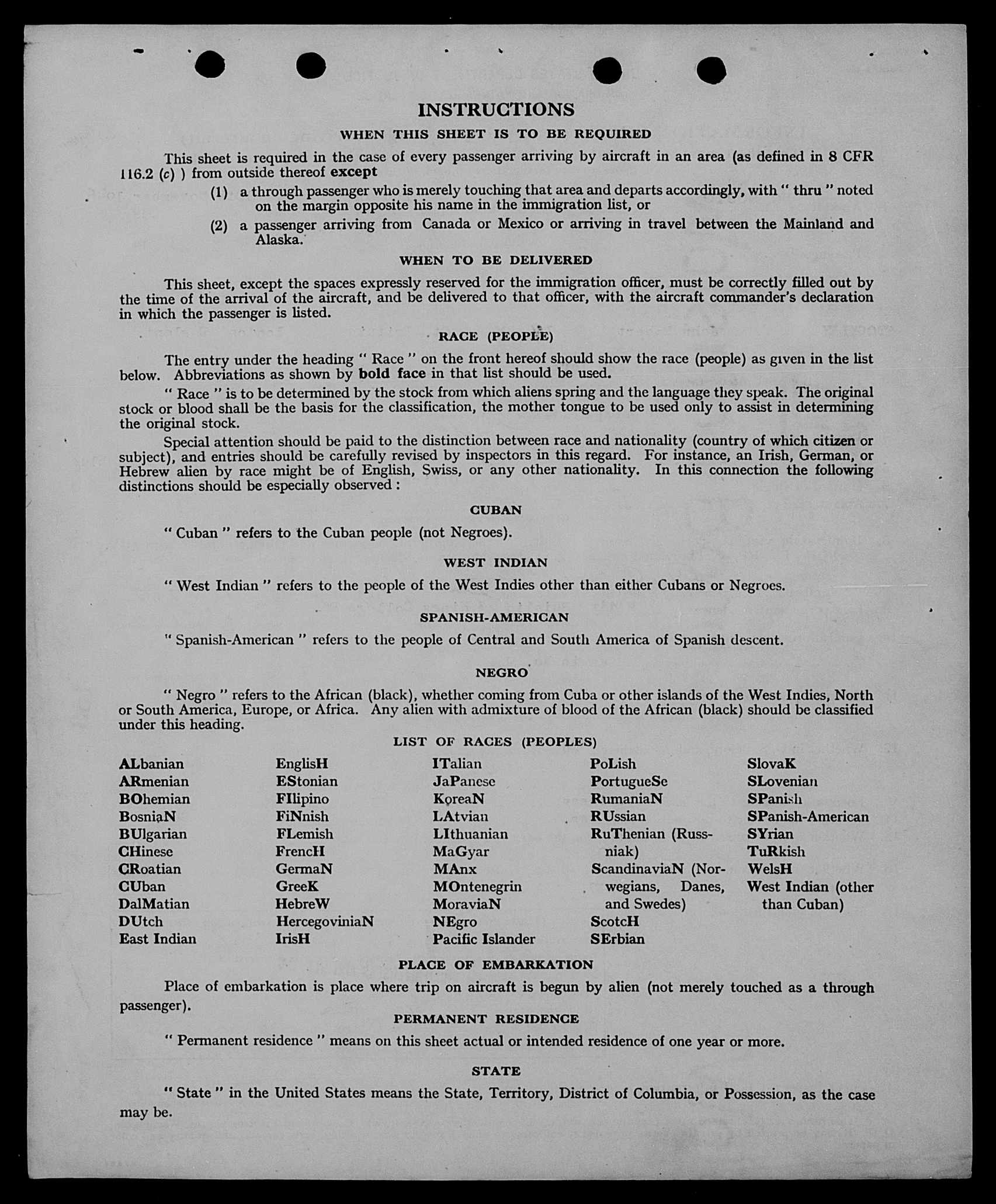 INSTRUCTIONS

WHEN THIS SHEET IS TO BE REQUIRED

This sheet is required in the case of every passenger arriving by aircraft in an area (as defined in 8 CFR 116.2 (c) ) from outside thereof except

(1) a through passenger who is merely touching that area and departs accordingly, with " thru " noted on the margin opposite his name in the immigration list, or

(2) a passenger arriving from Canada or Mexico or arriving in travel between the Mainland and Alaska.

WHEN TO BE DELIVERED

This sheet, except the spaces expressly reserved for the immigration officer, must be correctly filled out by the time of the arrival of the aircraft, and be delivered to that officer, with the aircraft commander's declaration in which the passenger is listed.

RACE (PEOPLE)

The entry under the heading " Race " on the front hereof should show the race (people) as given in the list below. Abbreviations as shown by bold face in that list should be used.

" Race " is to be determined by the stock from which aliens spring and the language they speak. The original stock or blood shall be the basis for the classification, the mother tongue to be used only to assist in determining the original stock.

Special attention should be paid to the distinction between race and nationality (country of which citizen or subject), and entries should be carefully revised by inspectors in this regard. For instance, an Irish, German, or Hebrew alien by race might be of English, Swiss, or any other nationality. In this connection the following distinctions should be especially observed :

CUBAN

" Cuban " refers to the Cuban people (not Negroes).

WEST INDIAN

" West Indian " refers to the people of the West Indies other than either Cubans or Negroes.

SPANISH-AMERICAN

" Spanish-American " refers to the people of Central and South America of Spanish descent.

NEGRO

" Negro " refers to the African (black), whether coming from Cuba or other islands of the West Indies, North or South America, Europe, or Africa. Any alien with admixture of blood of the African (black) should be classified under this heading.

LIST OF RACES (PEOPLES)

ALbanian
ARmenian
BOhemian
BosniaN
BUlgarian
CHinese
CRoatian
CUban
DalMatian
DUtch
East Indian

EnglisH
EStonian
FIlipino
FiNnish
FLemish
FrencH
GermaN
GreeK
HebreW
HercegoviniaN
IrisH

ITalian
JaPanese
KoreaN
LAtvian
LIthuanian
MaGyar
MAnx
MOntenegrin
MoraviaN
NEgro
Pacific Islander

PoLish
PortugueSe
RumaniaN
RUssian
RuThenian (Russniak)
ScandinaviaN (Norwegians, Danes, and Swedes)
ScotcH
SErbian

SlovaK
SLovenian
SPanish
SPanish-American
SYrian
TuRkish
WelsH
West Indian (other than Cuban)

PLACE OF EMBARKATION

Place of embarkation is place where trip on aircraft is begun by alien (not merely touched as a through passenger).

PERMANENT RESIDENCE

" Permanent residence " means on this sheet actual or intended residence of one year or more.

STATE

" State " in the United States means the State, Territory, District of Columbia, or Possession, as the case may be.